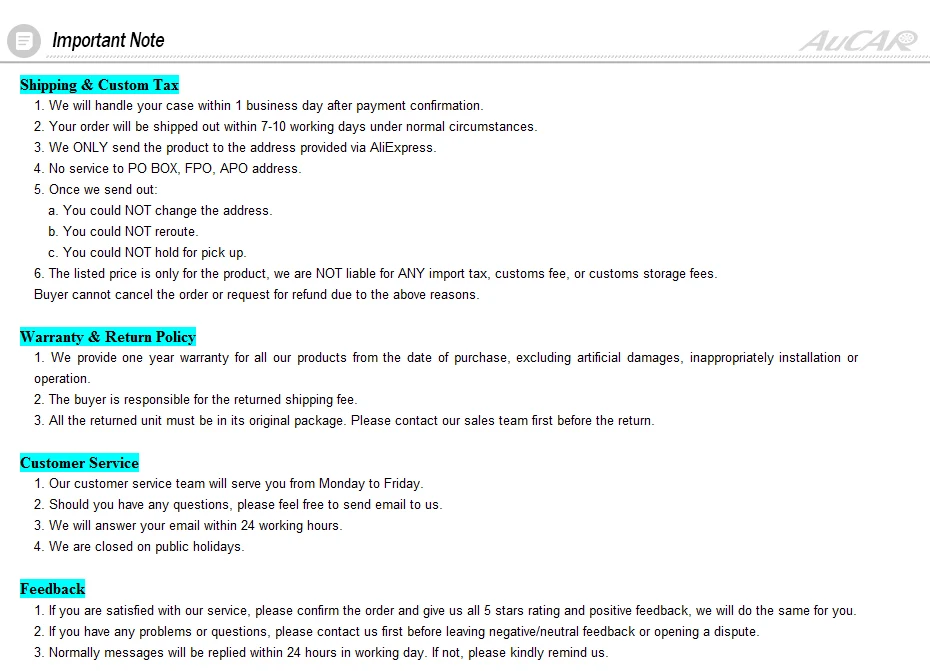 Important Note

AuCAR

Shipping & Custom Tax

1. We will handle your case within 1 business day after payment confirmation.
2. Your order will be shipped out within 7-10 working days under normal circumstances.
3. We ONLY send the product to the address provided via AliExpress.
4. No service to PO BOX, FPO, APO address.
5. Once we send out:
a. You could NOT change the address.
b. You could NOT reroute.
c. You could NOT hold for pick up.
6. The listed price is only for the product, we are NOT liable for ANY import tax, customs fee, or customs storage fees.
Buyer cannot cancel the order or request for refund due to the above reasons.

Warranty & Return Policy

1. We provide one year warranty for all our products from the date of purchase, excluding artificial damages, inappropriately installation or operation.
2. The buyer is responsible for the returned shipping fee.
3. All the returned unit must be in its original package. Please contact our sales team first before the return.

Customer Service

1. Our customer service team will serve you from Monday to Friday.
2. Should you have any questions, please feel free to send email to us.
3. We will answer your email within 24 working hours.
4. We are closed on public holidays.

Feedback

1. If you are satisfied with our service, please confirm the order and give us all 5 stars rating and positive feedback, we will do the same for you.
2. If you have any problems or questions, please contact us first before leaving negative/neutral feedback or opening a dispute.
3. Normally messages will be replied within 24 hours in working day. If not, please kindly remind us.